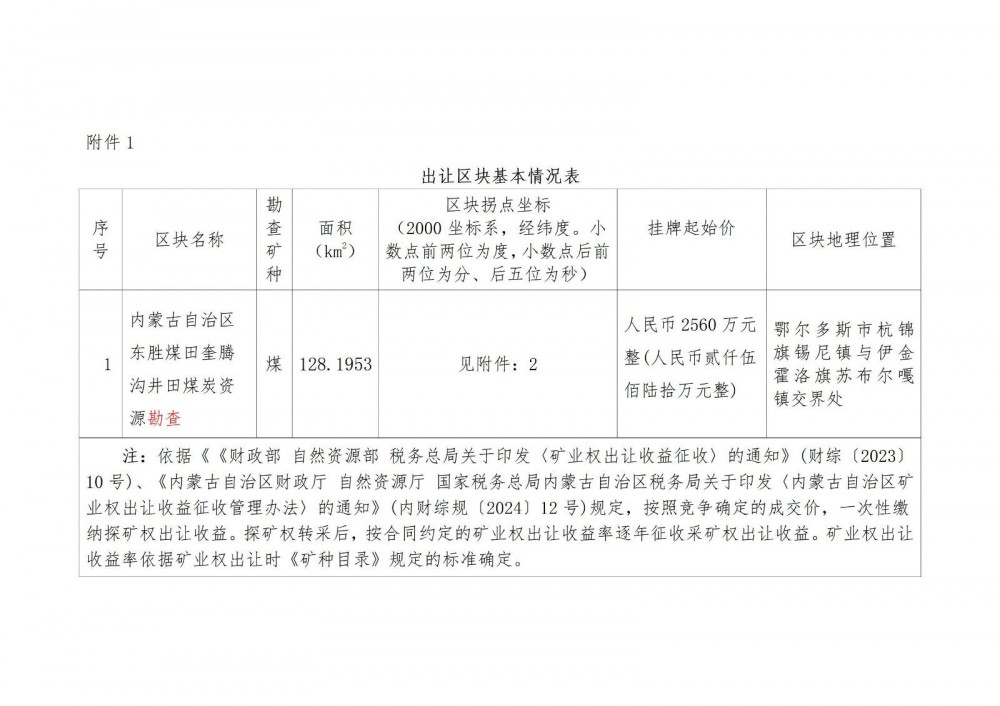 附件 1

出让区块基本情况表

| 序号 | 区块名称 | 勘查矿种 | 面积（$km^2$） | 区块拐点坐标（2000 坐标系，经纬度。小数点前两位为度，小数点后前两位为分、后五位为秒） | 挂牌起始价 | 区块地理位置 |
|---|---|---|---|---|---|---|
| 1 | 内蒙古自治区东胜煤田奎腾沟井田煤炭资源勘查 | 煤 | 128.1953 | 见附件：2 | 人民币 2560 万元整(人民币贰仟伍佰陆拾万元整) | 鄂尔多斯市杭锦旗锡尼镇与伊金霍洛旗苏布尔嘎镇交界处 |

注：依据《《财政部 自然资源部 税务总局关于印发〈矿业权出让收益征收〉的通知》（财综〔2023〕10 号）、《内蒙古自治区财政厅 自然资源厅 国家税务总局内蒙古自治区税务局关于印发〈内蒙古自治区矿业权出让收益征收管理办法〉的通知》（内财综规〔2024〕12 号)规定，按照竞争确定的成交价，一次性缴纳探矿权出让收益。探矿权转采后，按合同约定的矿业权出让收益率逐年征收采矿权出让收益。矿业权出让收益率依据矿业权出让时《矿种目录》规定的标准确定。